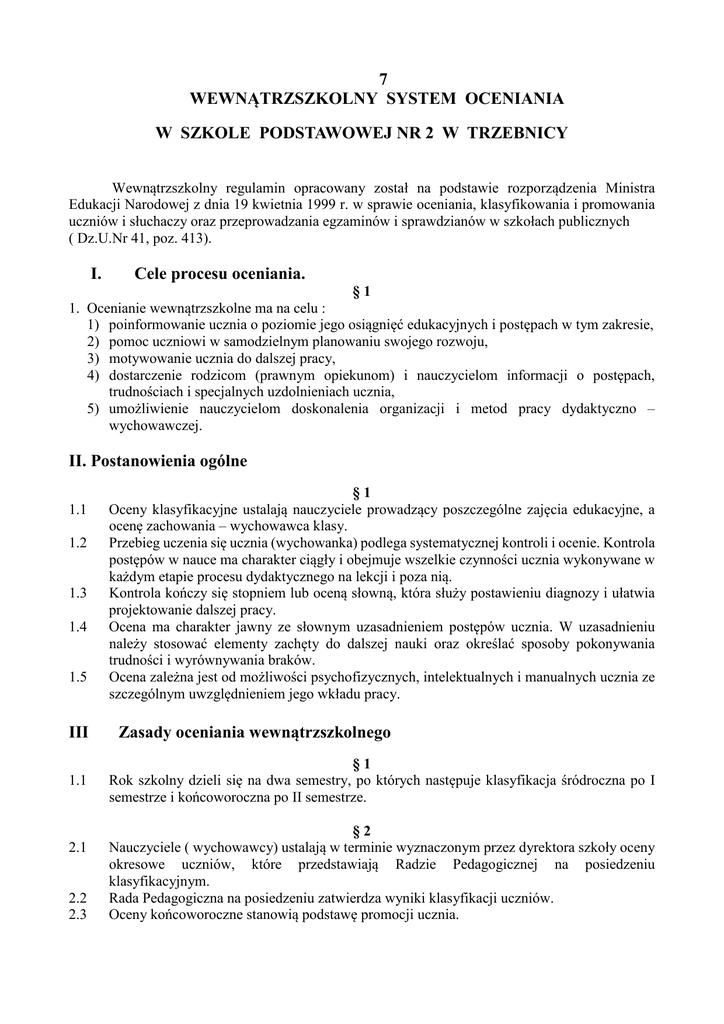 7
WEWNĄTRZSZKOLNY SYSTEM OCENIANIA

W SZKOLE PODSTAWOWEJ NR 2 W TRZEBNICY

Wewnątrzszkolny regulamin opracowany został na podstawie rozporządzenia Ministra Edukacji Narodowej z dnia 19 kwietnia 1999 r. w sprawie oceniania, klasyfikowania i promowania uczniów i słuchaczy oraz przeprowadzania egzaminów i sprawdzianów w szkołach publicznych ( Dz.U.Nr 41, poz. 413).

I. Cele procesu oceniania.

§ 1

1. Ocenianie wewnątrzszkolne ma na celu :
1) poinformowanie ucznia o poziomie jego osiągnięć edukacyjnych i postępach w tym zakresie,
2) pomoc uczniowi w samodzielnym planowaniu swojego rozwoju,
3) motywowanie ucznia do dalszej pracy,
4) dostarczenie rodzicom (prawnym opiekunom) i nauczycielom informacji o postępach, trudnościach i specjalnych uzdolnieniach ucznia,
5) umożliwienie nauczycielom doskonalenia organizacji i metod pracy dydaktyczno – wychowawczej.

II. Postanowienia ogólne

§ 1

1.1 Oceny klasyfikacyjne ustalają nauczyciele prowadzący poszczególne zajęcia edukacyjne, a ocenę zachowania – wychowawca klasy.
1.2 Przebieg uczenia się ucznia (wychowanka) podlega systematycznej kontroli i ocenie. Kontrola postępów w nauce ma charakter ciągły i obejmuje wszelkie czynności ucznia wykonywane w każdym etapie procesu dydaktycznego na lekcji i poza nią.
1.3 Kontrola kończy się stopniem lub oceną słowną, która służy postawieniu diagnozy i ułatwia projektowanie dalszej pracy.
1.4 Ocena ma charakter jawny ze słownym uzasadnieniem postępów ucznia. W uzasadnieniu należy stosować elementy zachęty do dalszej nauki oraz określać sposoby pokonywania trudności i wyrównywania braków.
1.5 Ocena zależna jest od możliwości psychofizycznych, intelektualnych i manualnych ucznia ze szczególnym uwzględnieniem jego wkładu pracy.

III Zasady oceniania wewnątrzszkolnego

§ 1

1.1 Rok szkolny dzieli się na dwa semestry, po których następuje klasyfikacja śródroczna po I semestrze i końcoworoczna po II semestrze.

§ 2

2.1 Nauczyciele ( wychowawcy) ustalają w terminie wyznaczonym przez dyrektora szkoły oceny okresowe uczniów, które przedstawiają Radzie Pedagogicznej na posiedzeniu klasyfikacyjnym.
2.2 Rada Pedagogiczna na posiedzeniu zatwierdza wyniki klasyfikacji uczniów.
2.3 Oceny końcoworoczne stanowią podstawę promocji ucznia.